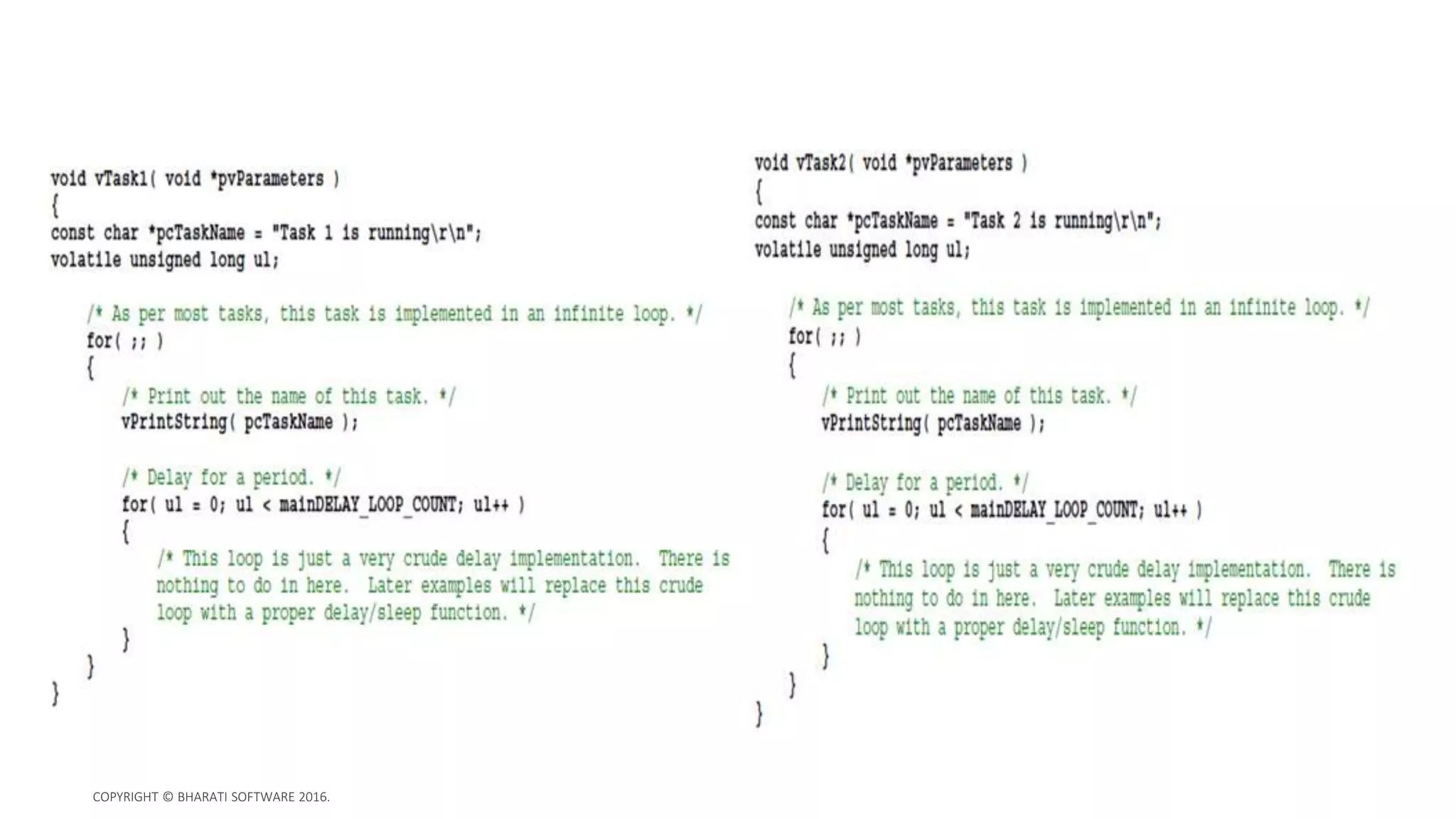 void vTask1( void *pvParameters )
{
const char *pcTaskName = "Task 1 is running\r\n";
volatile unsigned long ul;

    /* As per most tasks, this task is implemented in an infinite loop. */
    for( ;; )
    {
        /* Print out the name of this task. */
        vPrintString( pcTaskName );

        /* Delay for a period. */
        for( ul = 0; ul < mainDELAY_LOOP_COUNT; ul++ )
        {
            /* This loop is just a very crude delay implementation.  There is
            nothing to do in here.  Later examples will replace this crude
            loop with a proper delay/sleep function. */
        }
    }
}

void vTask2( void *pvParameters )
{
const char *pcTaskName = "Task 2 is running\r\n";
volatile unsigned long ul;

    /* As per most tasks, this task is implemented in an infinite loop. */
    for( ;; )
    {
        /* Print out the name of this task. */
        vPrintString( pcTaskName );

        /* Delay for a period. */
        for( ul = 0; ul < mainDELAY_LOOP_COUNT; ul++ )
        {
            /* This loop is just a very crude delay implementation.  There is
            nothing to do in here.  Later examples will replace this crude
            loop with a proper delay/sleep function. */
        }
    }
}

COPYRIGHT © BHARATI SOFTWARE 2016.